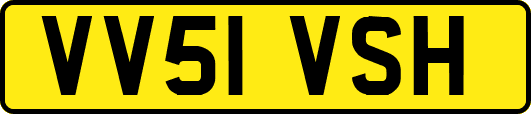 VV51 VSH